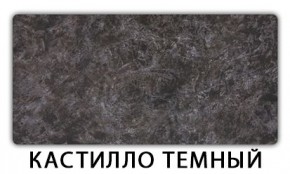 КАСТИЛЛО ТЕМНЫЙ